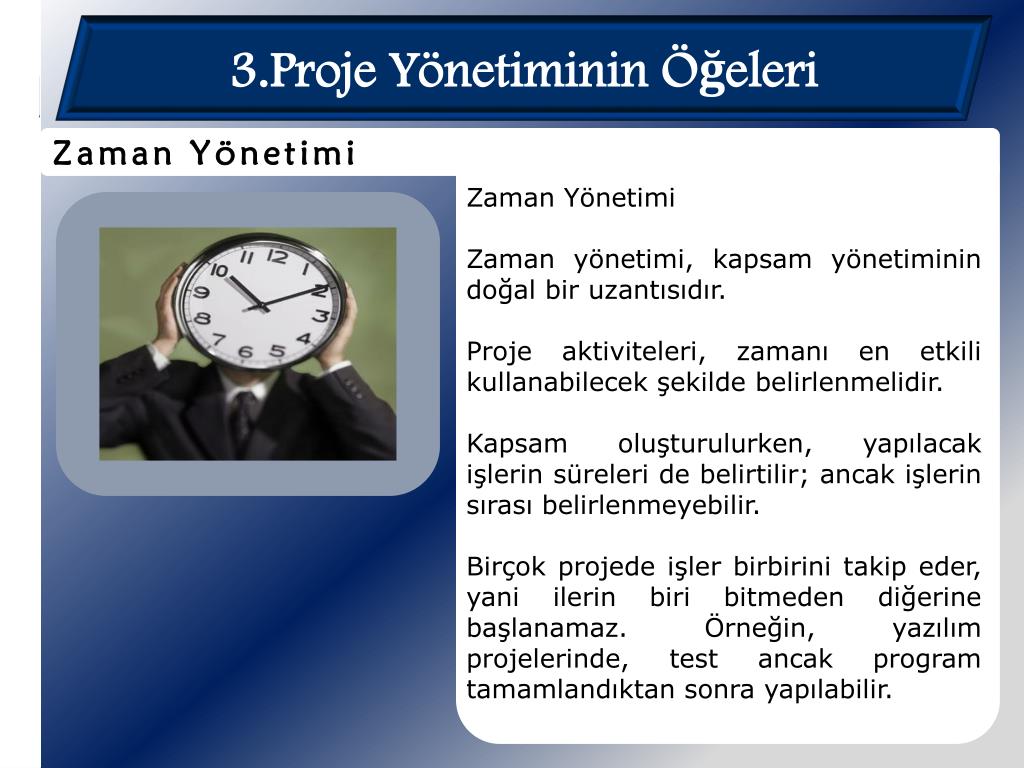 3.Proje Yönetiminin Öğeleri

Zaman Yönetimi

Zaman Yönetimi

Zaman yönetimi, kapsam yönetiminin doğal bir uzantısıdır.

Proje aktiviteleri, zamanı en etkili kullanabilecek şekilde belirlenmelidir.

Kapsam oluşturulurken, yapılacak işlerin süreleri de belirtilir; ancak işlerin sırası belirlenmeyebilir.

Birçok projede işler birbirini takip eder, yani ilerin biri bitmeden diğerine başlanamaz. Örneğin, yazılım projelerinde, test ancak program tamamlandıktan sonra yapılabilir.